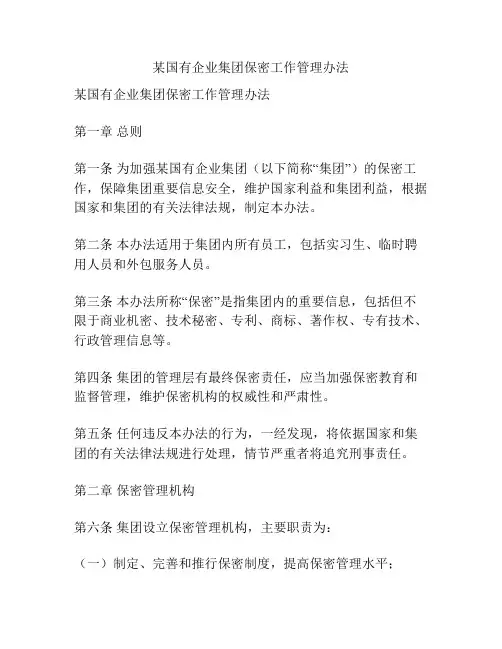 某国有企业集团保密工作管理办法

某国有企业集团保密工作管理办法

第一章 总则

第一条 为加强某国有企业集团（以下简称“集团”）的保密工作，保障集团重要信息安全，维护国家利益和集团利益，根据国家和集团的有关法律法规，制定本办法。

第二条 本办法适用于集团内所有员工，包括实习生、临时聘用人员和外包服务人员。

第三条 本办法所称“保密”是指集团内的重要信息，包括但不限于商业机密、技术秘密、专利、商标、著作权、专有技术、行政管理信息等。

第四条 集团的管理层有最终保密责任，应当加强保密教育和监督管理，维护保密机构的权威性和严肃性。

第五条 任何违反本办法的行为，一经发现，将依据国家和集团的有关法律法规进行处理，情节严重者将追究刑事责任。

第二章 保密管理机构

第六条 集团设立保密管理机构，主要职责为：

（一）制定、完善和推行保密制度，提高保密管理水平；